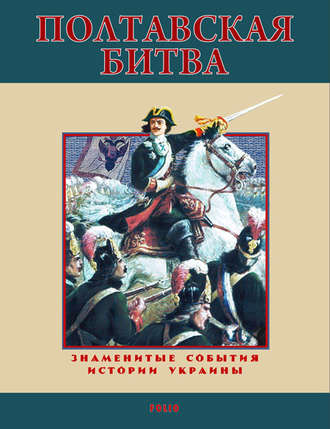 ПОЛТАВСКАЯ БИТВА

ЗНАМЕНИТЫЕ СОБЫТИЯ ИСТОРИИ УКРАИНЫ

FOLIO